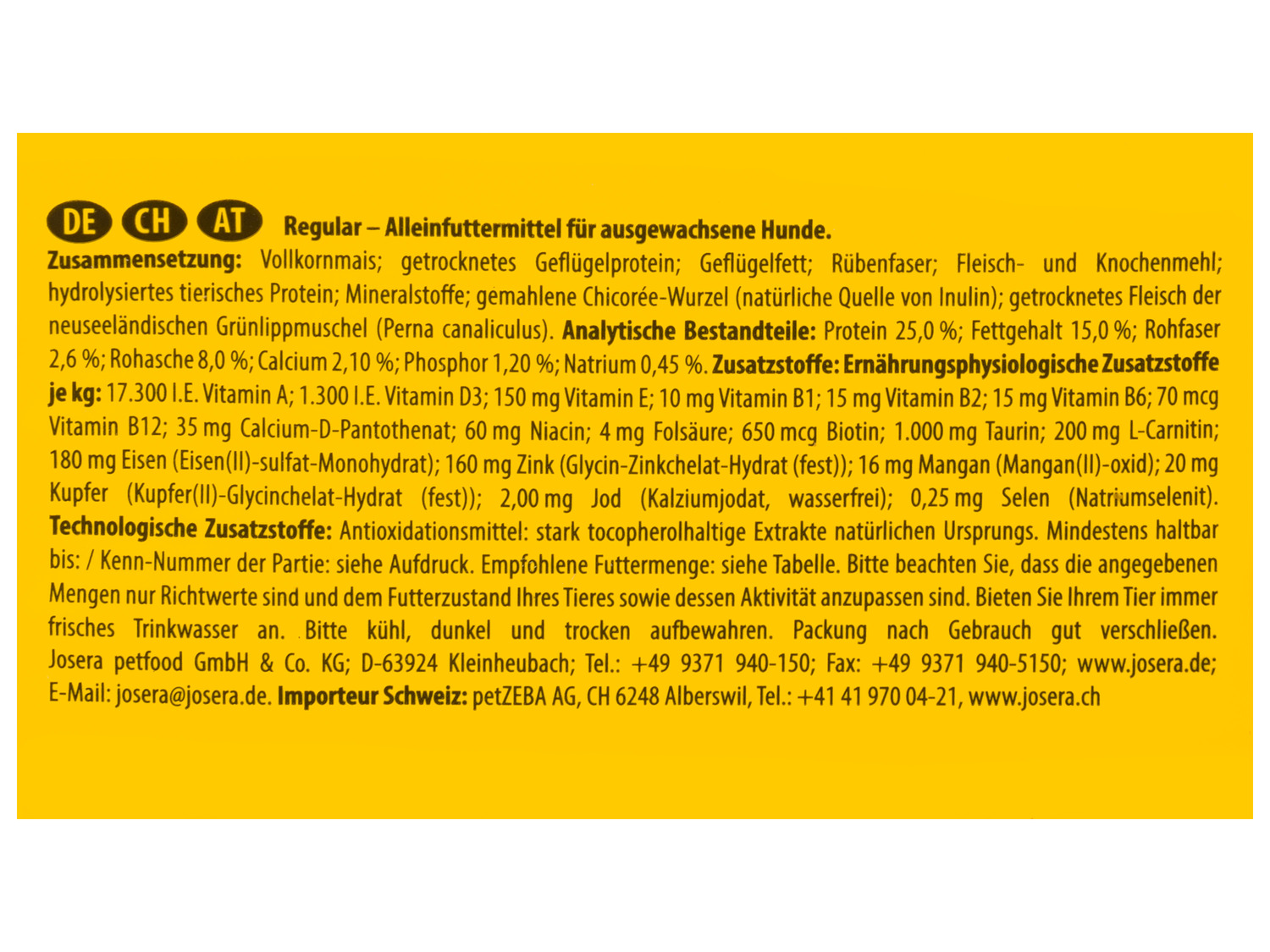 DE CH AT Regular – Alleinfuttermittel für ausgewachsene Hunde.

Zusammensetzung: Vollkornmais; getrocknetes Geflügelprotein; Geflügelfett; Rübenfaser; Fleisch- und Knochenmehl; hydrolysiertes tierisches Protein; Mineralstoffe; gemahlene Chicorée-Wurzel (natürliche Quelle von Inulin); getrocknetes Fleisch der neuseeländischen Grünlippmuschel (Perna canaliculus). Analytische Bestandteile: Protein 25,0 %; Fettgehalt 15,0 %; Rohfaser 2,6 %; Rohasche 8,0 %; Calcium 2,10 %; Phosphor 1,20 %; Natrium 0,45 %. Zusatzstoffe: Ernährungsphysiologische Zusatzstoffe je kg: 17.300 I.E. Vitamin A; 1.300 I.E. Vitamin D3; 150 mg Vitamin E; 10 mg Vitamin B1; 15 mg Vitamin B2; 15 mg Vitamin B6; 70 mcg Vitamin B12; 35 mg Calcium-D-Pantothenat; 60 mg Niacin; 4 mg Folsäure; 650 mcg Biotin; 1.000 mg Taurin; 200 mg L-Carnitin; 180 mg Eisen (Eisen(II)-sulfat-Monohydrat); 160 mg Zink (Glycin-Zinkchelat-Hydrat (fest)); 16 mg Mangan (Mangan(II)-oxid); 20 mg Kupfer (Kupfer(II)-Glycinchelat-Hydrat (fest)); 2,00 mg Jod (Kalziumjodat, wasserfrei); 0,25 mg Selen (Natriumselenit). Technologische Zusatzstoffe: Antioxidationsmittel: stark tocopherolhaltige Extrakte natürlichen Ursprungs. Mindestens haltbar bis: / Kenn-Nummer der Partie: siehe Aufdruck. Empfohlene Futtermenge: siehe Tabelle. Bitte beachten Sie, dass die angegebenen Mengen nur Richtwerte sind und dem Futterzustand Ihres Tieres sowie dessen Aktivität anzupassen sind. Bieten Sie Ihrem Tier immer frisches Trinkwasser an. Bitte kühl, dunkel und trocken aufbewahren. Packung nach Gebrauch gut verschließen. Josera petfood GmbH & Co. KG; D-63924 Kleinheubach; Tel.: +49 9371 940-150; Fax: +49 9371 940-5150; www.josera.de; E-Mail: josera@josera.de. Importeur Schweiz: petZEBA AG, CH 6248 Alberswil, Tel.: +41 41 970 04-21, www.josera.ch